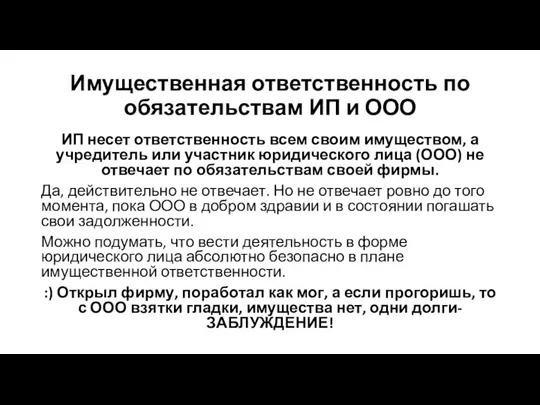 Имущественная ответственность по обязательствам ИП и ООО

ИП несет ответственность всем своим имуществом, а учредитель или участник юридического лица (ООО) не отвечает по обязательствам своей фирмы.

Да, действительно не отвечает. Но не отвечает ровно до того момента, пока ООО в добром здравии и в состоянии погашать свои задолженности.

Можно подумать, что вести деятельность в форме юридического лица абсолютно безопасно в плане имущественной ответственности.

:) Открыл фирму, поработал как мог, а если прогоришь, то с ООО взятки гладки, имущества нет, одни долги- ЗАБЛУЖДЕНИЕ!